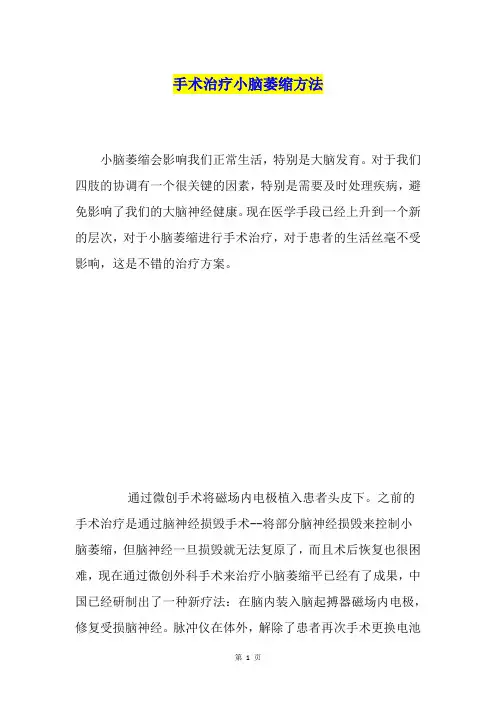 手术治疗小脑萎缩方法

小脑萎缩会影响我们正常生活，特别是大脑发育。对于我们四肢的协调有一个很关键的因素，特别是需要及时处理疾病，避免影响了我们的大脑神经健康。现在医学手段已经上升到一个新的层次，对于小脑萎缩进行手术治疗，对于患者的生活丝毫不受影响，这是不错的治疗方案。

通过微创手术将磁场内电极植入患者头皮下。之前的手术治疗是通过脑神经损毁手术--将部分脑神经损毁来控制小脑萎缩，但脑神经一旦损毁就无法复原了，而且术后恢复也很困难，现在通过微创外科手术来治疗小脑萎缩平已经有了成果，中国已经研制出了一种新疗法：在脑内装入脑起搏器磁场内电极，修复受损脑神经。脉冲仪在体外，解除了患者再次手术更换电池

第 1 页